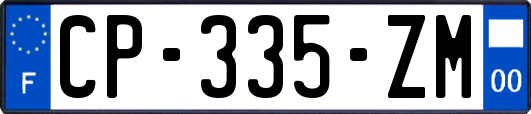 F
CP-335-ZM
00